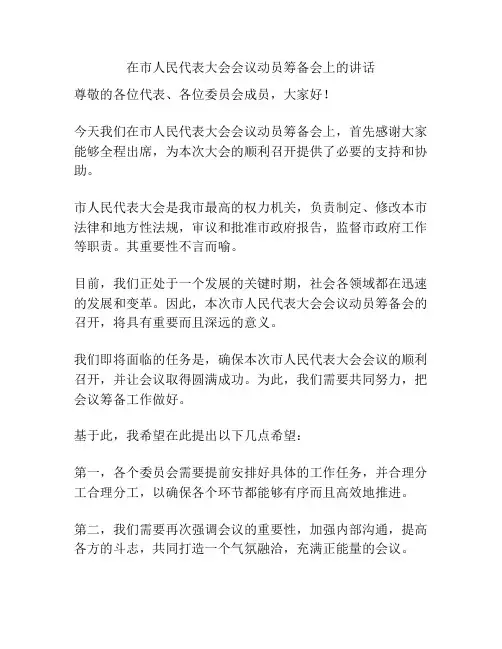 在市人民代表大会会议动员筹备会上的讲话

尊敬的各位代表、各位委员会成员，大家好！

今天我们在市人民代表大会会议动员筹备会上，首先感谢大家能够全程出席，为本次大会的顺利召开提供了必要的支持和协助。

市人民代表大会是我市最高的权力机关，负责制定、修改本市法律和地方性法规，审议和批准市政府报告，监督市政府工作等职责。其重要性不言而喻。

目前，我们正处于一个发展的关键时期，社会各领域都在迅速的发展和变革。因此，本次市人民代表大会会议动员筹备会的召开，将具有重要而且深远的意义。

我们即将面临的任务是，确保本次市人民代表大会会议的顺利召开，并让会议取得圆满成功。为此，我们需要共同努力，把会议筹备工作做好。

基于此，我希望在此提出以下几点希望：

第一，各个委员会需要提前安排好具体的工作任务，并合理分工合理分工，以确保各个环节都能够有序而且高效地推进。

第二，我们需要再次强调会议的重要性，加强内部沟通，提高各方的斗志，共同打造一个气氛融洽，充满正能量的会议。